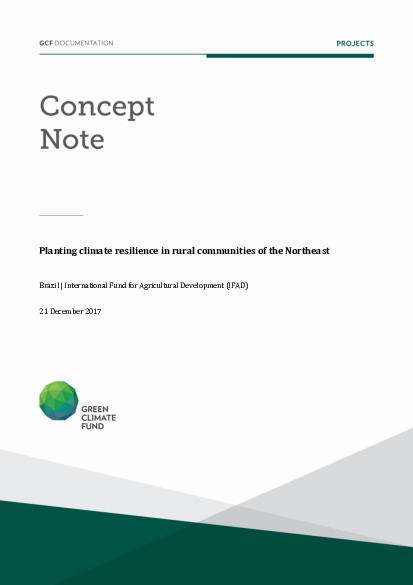 GCF DOCUMENTATION

PROJECTS

Concept Note

Planting climate resilience in rural communities of the Northeast

Brazil | International Fund for Agricultural Development (IFAD)

21 December 2017

GREEN CLIMATE FUND